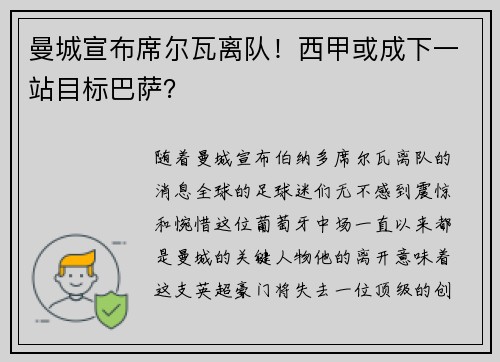 曼城宣布席尔瓦离队！西甲或成下一站目标巴萨？

随着曼城宣布伯纳多席尔瓦离队的消息全球的足球迷们无不感到震惊和惋惜这位葡萄牙中场一直以来都是曼城的关键人物他的离开意味着这支英超豪门将失去一位顶级的创